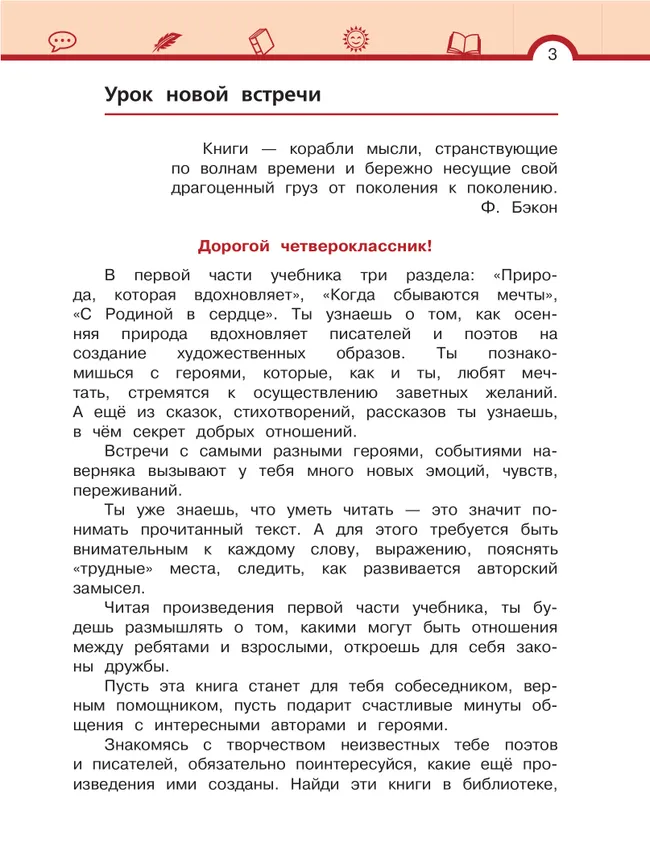 3

Урок новой встречи

Книги — корабли мысли, странствующие по волнам времени и бережно несущие свой драгоценный груз от поколения к поколению.
Ф. Бэкон

Дорогой четвероклассник!

В первой части учебника три раздела: «Природа, которая вдохновляет», «Когда сбываются мечты», «С Родиной в сердце». Ты узнаешь о том, как осенняя природа вдохновляет писателей и поэтов на создание художественных образов. Ты познакомишься с героями, которые, как и ты, любят мечтать, стремятся к осуществлению заветных желаний. А ещё из сказок, стихотворений, рассказов ты узнаешь, в чём секрет добрых отношений.

Встречи с самыми разными героями, событиями наверняка вызывают у тебя много новых эмоций, чувств, переживаний.

Ты уже знаешь, что уметь читать — это значит понимать прочитанный текст. А для этого требуется быть внимательным к каждому слову, выражению, пояснять «трудные» места, следить, как развивается авторский замысел.

Читая произведения первой части учебника, ты будешь размышлять о том, какими могут быть отношения между ребятами и взрослыми, откроешь для себя законы дружбы.

Пусть эта книга станет для тебя собеседником, верным помощником, пусть подарит счастливые минуты общения с интересными авторами и героями.

Знакомясь с творчеством неизвестных тебе поэтов и писателей, обязательно поинтересуйся, какие ещё произведения ими созданы. Найди эти книги в библиотеке,